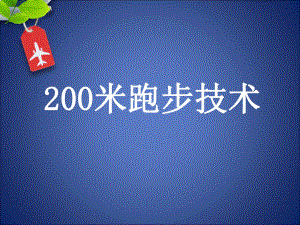 200米跑步技术